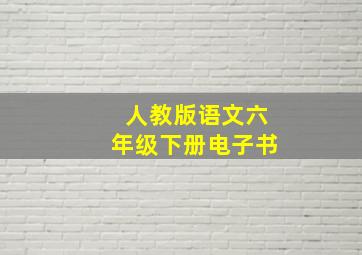 人教版语文六年级下册电子书